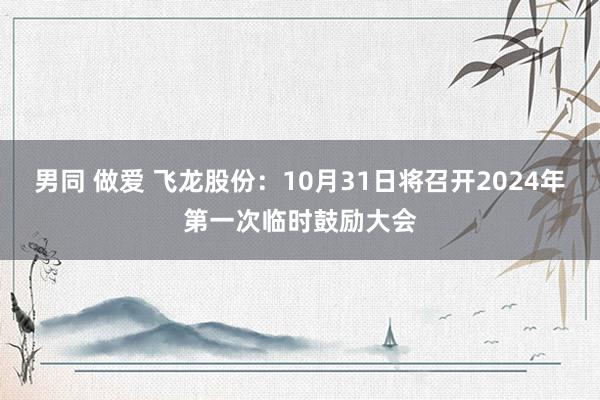 男同 做爱 飞龙股份：10月31日将召开2024年第一次临时鼓励大会